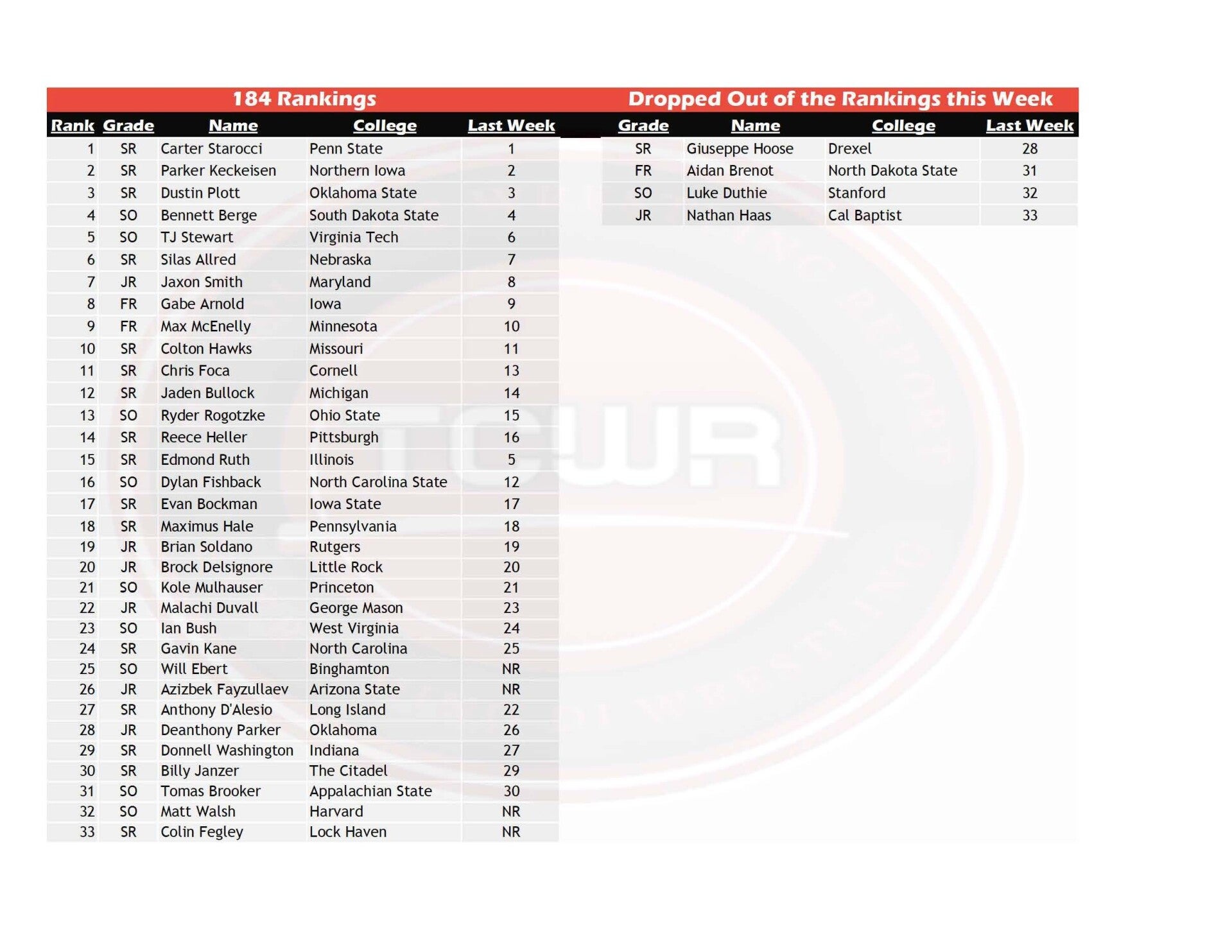 184 Rankings

| Rank | Grade | Name | College | Last Week |
|---|---|---|---|---|
| 1 | SR | Carter Starocci | Penn State | 1 |
| 2 | SR | Parker Keckeisen | Northern Iowa | 2 |
| 3 | SR | Dustin Plott | Oklahoma State | 3 |
| 4 | SO | Bennett Berge | South Dakota State | 4 |
| 5 | SO | TJ Stewart | Virginia Tech | 6 |
| 6 | SR | Silas Allred | Nebraska | 7 |
| 7 | JR | Jaxon Smith | Maryland | 8 |
| 8 | FR | Gabe Arnold | Iowa | 9 |
| 9 | FR | Max McEnelly | Minnesota | 10 |
| 10 | SR | Colton Hawks | Missouri | 11 |
| 11 | SR | Chris Foca | Cornell | 13 |
| 12 | SR | Jaden Bullock | Michigan | 14 |
| 13 | SO | Ryder Rogotzke | Ohio State | 15 |
| 14 | SR | Reece Heller | Pittsburgh | 16 |
| 15 | SR | Edmond Ruth | Illinois | 5 |
| 16 | SO | Dylan Fishback | North Carolina State | 12 |
| 17 | SR | Evan Bockman | Iowa State | 17 |
| 18 | SR | Maximus Hale | Pennsylvania | 18 |
| 19 | JR | Brian Soldano | Rutgers | 19 |
| 20 | JR | Brock Delsignore | Little Rock | 20 |
| 21 | SO | Kole Mulhauser | Princeton | 21 |
| 22 | JR | Malachi Duvall | George Mason | 23 |
| 23 | SO | Ian Bush | West Virginia | 24 |
| 24 | SR | Gavin Kane | North Carolina | 25 |
| 25 | SO | Will Ebert | Binghamton | NR |
| 26 | JR | Azizbek Fayzullaev | Arizona State | NR |
| 27 | SR | Anthony D'Alesio | Long Island | 22 |
| 28 | JR | Deanthony Parker | Oklahoma | 26 |
| 29 | SR | Donnell Washington | Indiana | 27 |
| 30 | SR | Billy Janzer | The Citadel | 29 |
| 31 | SO | Tomas Brooker | Appalachian State | 30 |
| 32 | SO | Matt Walsh | Harvard | NR |
| 33 | SR | Colin Fegley | Lock Haven | NR |

Dropped Out of the Rankings this Week

| Grade | Name | College | Last Week |
|---|---|---|---|
| SR | Giuseppe Hoose | Drexel | 28 |
| FR | Aidan Brenot | North Dakota State | 31 |
| SO | Luke Duthie | Stanford | 32 |
| JR | Nathan Haas | Cal Baptist | 33 |

TCWR